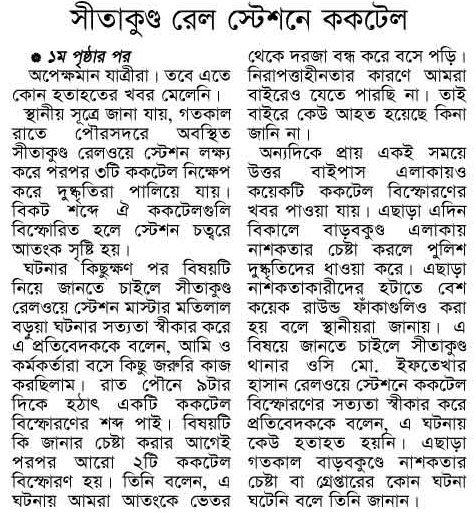 সীতাকুণ্ড রেল স্টেশনে ককটেল

● ১ম পৃষ্ঠার পর

অপেক্ষমান যাত্রীরা। তবে এতে কোন হতাহতের খবর মেলেনি।

স্থানীয় সূত্রে জানা যায়, গতকাল রাতে পৌরসদরে অবস্থিত সীতাকুণ্ড রেলওয়ে স্টেশন লক্ষ্য করে পরপর ৩টি ককটেল নিক্ষেপ করে দুষ্কৃতিরা পালিয়ে যায়। বিকট শব্দে ঐ ককটেলগুলি বিস্ফোরিত হলে স্টেশন চত্বরে আতংক সৃষ্টি হয়।

ঘটনার কিছুক্ষণ পর বিষয়টি নিয়ে জানতে চাইলে সীতাকুণ্ড রেলওয়ে স্টেশন মাস্টার মতিলাল বড়ুয়া ঘটনার সত্যতা স্বীকার করে এ প্রতিবেদককে বলেন, আমি ও কর্মকর্তারা বসে কিছু জরুরি কাজ করছিলাম। রাত পৌনে ৯টার দিকে হঠাৎ একটি ককটেল বিস্ফোরণের শব্দ পাই। বিষয়টি কি জানার চেষ্টা করার আগেই পরপর আরো ২টি ককটেল বিস্ফোরণ হয়। তিনি বলেন, এ ঘটনায় আমরা আতংকে ভেতর থেকে দরজা বন্ধ করে বসে পড়ি। নিরাপত্তাহীনতার কারণে আমরা বাইরেও যেতে পারছি না। তাই বাইরে কেউ আহত হয়েছে কিনা জানি না।

অন্যদিকে প্রায় একই সময়ে উত্তর বাইপাস এলাকায়ও কয়েকটি ককটেল বিস্ফোরণের খবর পাওয়া যায়। এছাড়া এদিন বিকালে বাড়বকুণ্ড এলাকায় নাশকতার চেষ্টা করলে পুলিশ দুষ্কৃতিদের ধাওয়া করে। এছাড়া নাশকতাকারীদের হটাতে বেশ কয়েক রাউন্ড ফাঁকাগুলিও করা হয় বলে স্থানীয়রা জানায়। এ বিষয়ে জানতে চাইলে সীতাকুণ্ড থানার ওসি মো. ইফতেখার হাসান রেলওয়ে স্টেশনে ককটেল বিস্ফোরণের সত্যতা স্বীকার করে প্রতিবেদককে বলেন, এ ঘটনায় কেউ হতাহত হয়নি। এছাড়া গতকাল বাড়বকুণ্ডে নাশকতার চেষ্টা বা গ্রেপ্তারের কোন ঘটনা ঘটেনি বলে তিনি জানান।